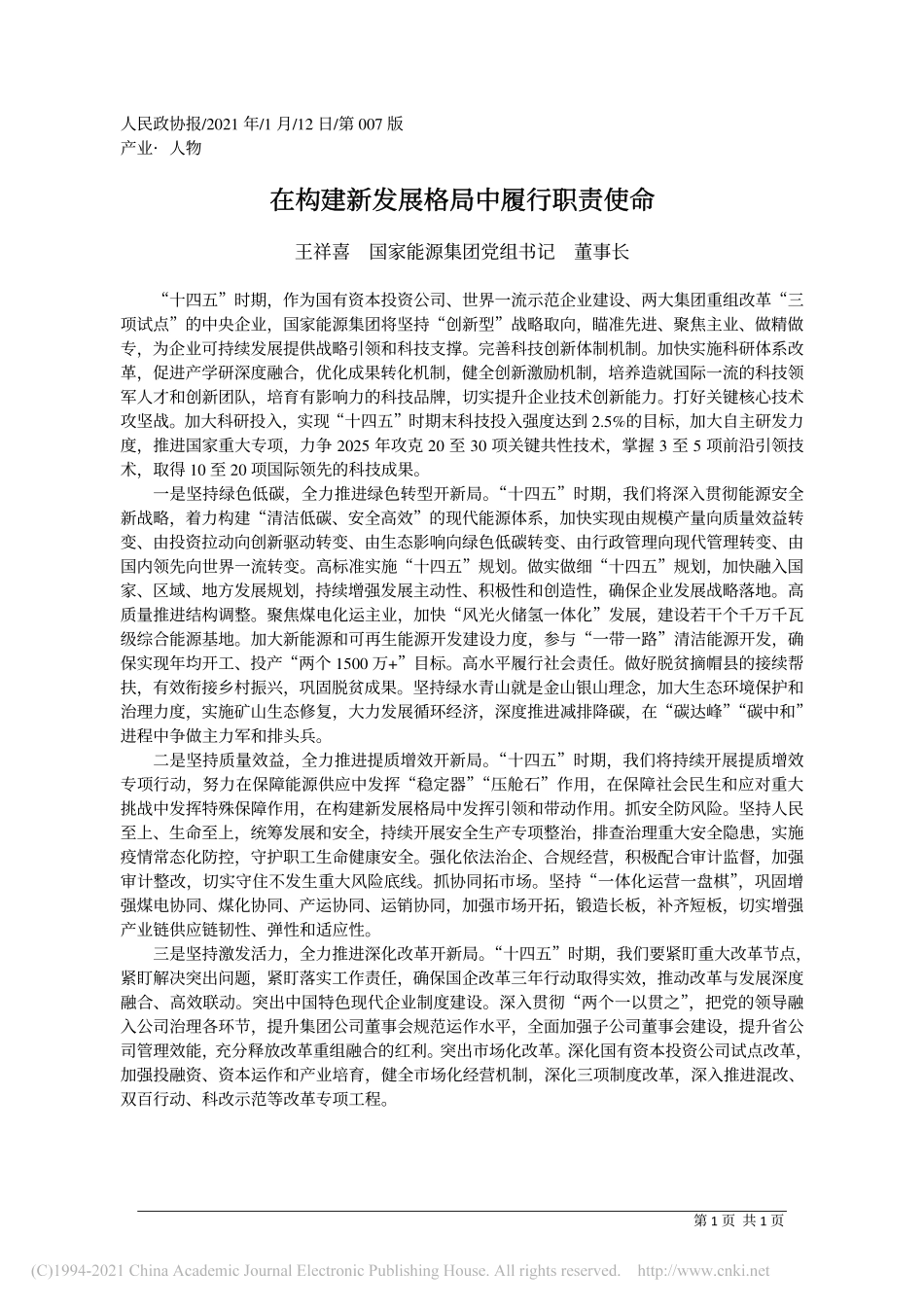 人民政协报/2021 年/1 月/12 日/第 007 版
产业· 人物

在构建新发展格局中履行职责使命

王祥喜　国家能源集团党组书记　董事长

“十四五”时期，作为国有资本投资公司、世界一流示范企业建设、两大集团重组改革“三项试点”的中央企业，国家能源集团将坚持“创新型”战略取向，瞄准先进、聚焦主业、做精做专，为企业可持续发展提供战略引领和科技支撑。完善科技创新体制机制。加快实施科研体系改革，促进产学研深度融合，优化成果转化机制，健全创新激励机制，培养造就国际一流的科技领军人才和创新团队，培育有影响力的科技品牌，切实提升企业技术创新能力。打好关键核心技术攻坚战。加大科研投入，实现“十四五”时期末科技投入强度达到 2.5%的目标，加大自主研发力度，推进国家重大专项，力争 2025 年攻克 20 至 30 项关键共性技术，掌握 3 至 5 项前沿引领技术，取得 10 至 20 项国际领先的科技成果。

一是坚持绿色低碳，全力推进绿色转型开新局。“十四五”时期，我们将深入贯彻能源安全新战略，着力构建“清洁低碳、安全高效”的现代能源体系，加快实现由规模产量向质量效益转变、由投资拉动向创新驱动转变、由生态影响向绿色低碳转变、由行政管理向现代管理转变、由国内领先向世界一流转变。高标准实施“十四五”规划。做实做细“十四五”规划，加快融入国家、区域、地方发展规划，持续增强发展主动性、积极性和创造性，确保企业发展战略落地。高质量推进结构调整。聚焦煤电化运主业，加快“风光火储氢一体化”发展，建设若干个千万千瓦级综合能源基地。加大新能源和可再生能源开发建设力度，参与“一带一路”清洁能源开发，确保实现年均开工、投产“两个 1500 万+”目标。高水平履行社会责任。做好脱贫摘帽县的接续帮扶，有效衔接乡村振兴，巩固脱贫成果。坚持绿水青山就是金山银山理念，加大生态环境保护和治理力度，实施矿山生态修复，大力发展循环经济，深度推进减排降碳，在“碳达峰”“碳中和”进程中争做主力军和排头兵。

二是坚持质量效益，全力推进提质增效开新局。“十四五”时期，我们将持续开展提质增效专项行动，努力在保障能源供应中发挥“稳定器”“压舱石”作用，在保障社会民生和应对重大挑战中发挥特殊保障作用，在构建新发展格局中发挥引领和带动作用。抓安全防风险。坚持人民至上、生命至上，统筹发展和安全，持续开展安全生产专项整治，排查治理重大安全隐患，实施疫情常态化防控，守护职工生命健康安全。强化依法治企、合规经营，积极配合审计监督，加强审计整改，切实守住不发生重大风险底线。抓协同拓市场。坚持“一体化运营一盘棋”，巩固增强煤电协同、煤化协同、产运协同、运销协同，加强市场开拓，锻造长板，补齐短板，切实增强产业链供应链韧性、弹性和适应性。

三是坚持激发活力，全力推进深化改革开新局。“十四五”时期，我们要紧盯重大改革节点，紧盯解决突出问题，紧盯落实工作责任，确保国企改革三年行动取得实效，推动改革与发展深度融合、高效联动。突出中国特色现代企业制度建设。深入贯彻“两个一以贯之”，把党的领导融入公司治理各环节，提升集团公司董事会规范运作水平，全面加强子公司董事会建设，提升省公司管理效能，充分释放改革重组融合的红利。突出市场化改革。深化国有资本投资公司试点改革，加强投融资、资本运作和产业培育，健全市场化经营机制，深化三项制度改革，深入推进混改、双百行动、科改示范等改革专项工程。

第 1 页 共 1 页

(C)1994-2021 China Academic Journal Electronic Publishing House. All rights reserved. http://www.cnki.net